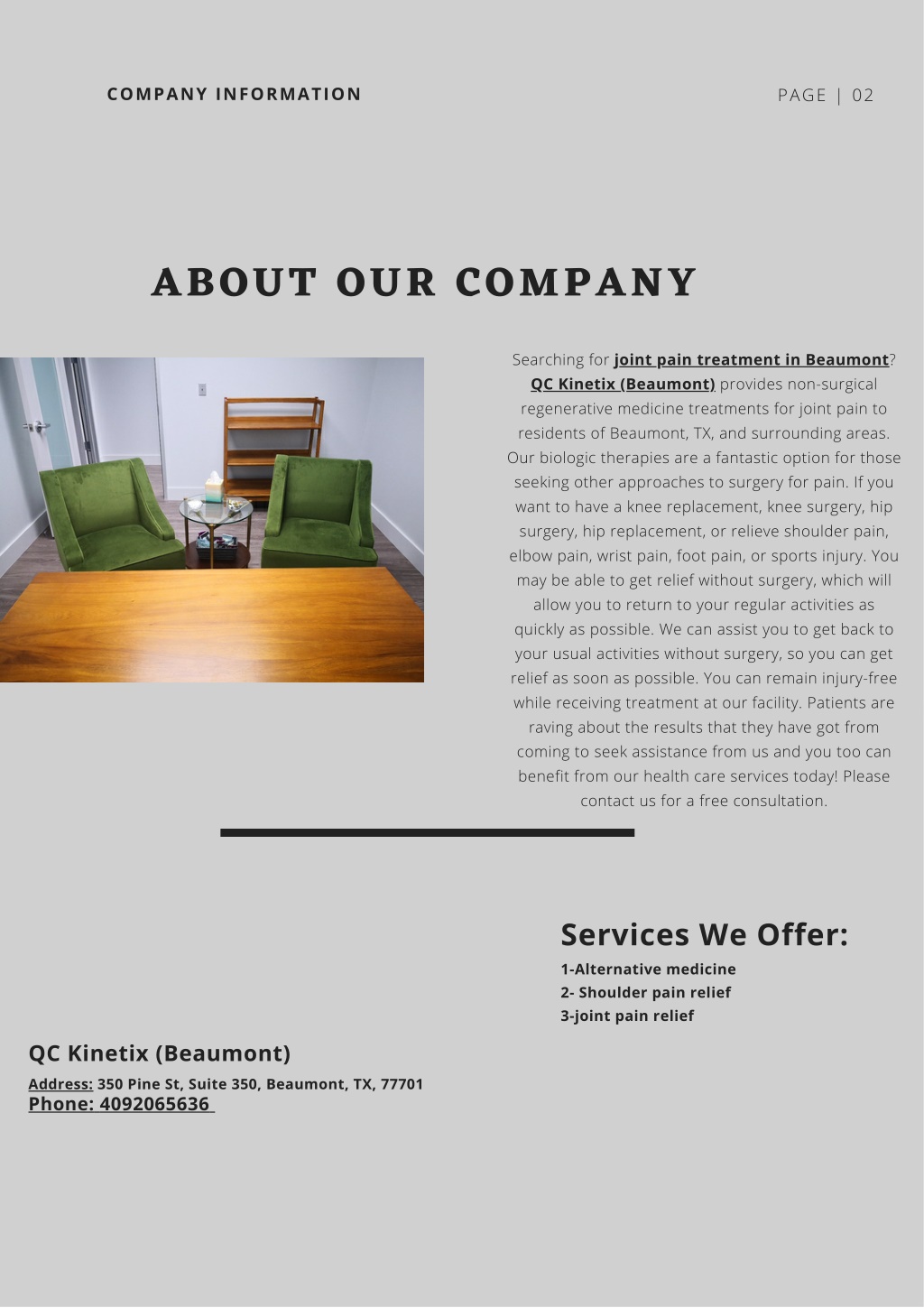 COMPANY INFORMATION

PAGE | 02

ABOUT OUR COMPANY

Searching for joint pain treatment in Beaumont? QC Kinetix (Beaumont) provides non-surgical regenerative medicine treatments for joint pain to residents of Beaumont, TX, and surrounding areas. Our biologic therapies are a fantastic option for those seeking other approaches to surgery for pain. If you want to have a knee replacement, knee surgery, hip surgery, hip replacement, or relieve shoulder pain, elbow pain, wrist pain, foot pain, or sports injury. You may be able to get relief without surgery, which will allow you to return to your regular activities as quickly as possible. We can assist you to get back to your usual activities without surgery, so you can get relief as soon as possible. You can remain injury-free while receiving treatment at our facility. Patients are raving about the results that they have got from coming to seek assistance from us and you too can benefit from our health care services today! Please contact us for a free consultation.

Services We Offer:
1-Alternative medicine
2- Shoulder pain relief
3-joint pain relief

QC Kinetix (Beaumont)
Address: 350 Pine St, Suite 350, Beaumont, TX, 77701
Phone: 4092065636